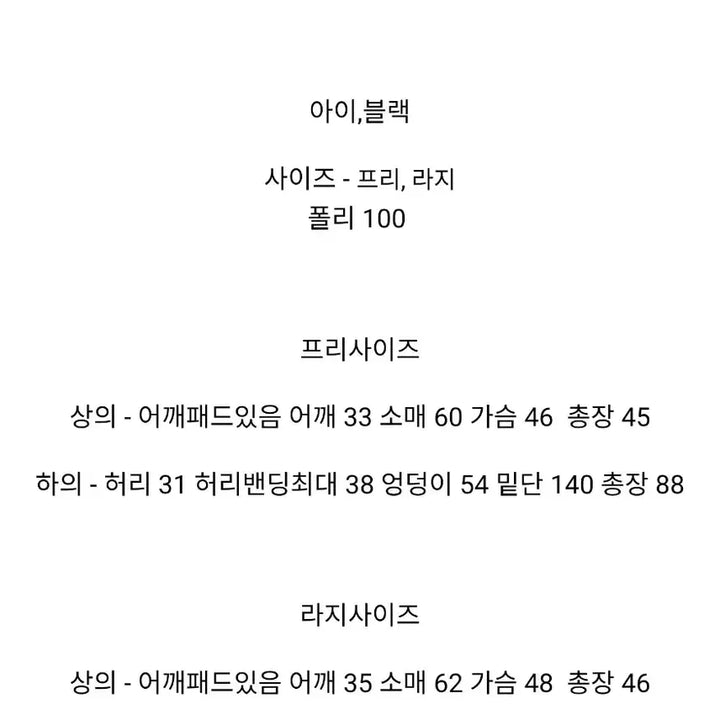 아이,블랙

사이즈 - 프리, 라지
폴리 100

프리사이즈

상의 - 어깨패드있음 어깨 33 소매 60 가슴 46  총장 45

하의 - 허리 31 허리밴딩최대 38 엉덩이 54 밑단 140 총장 88

라지사이즈

상의 - 어깨패드있음 어깨 35 소매 62 가슴 48  총장 46